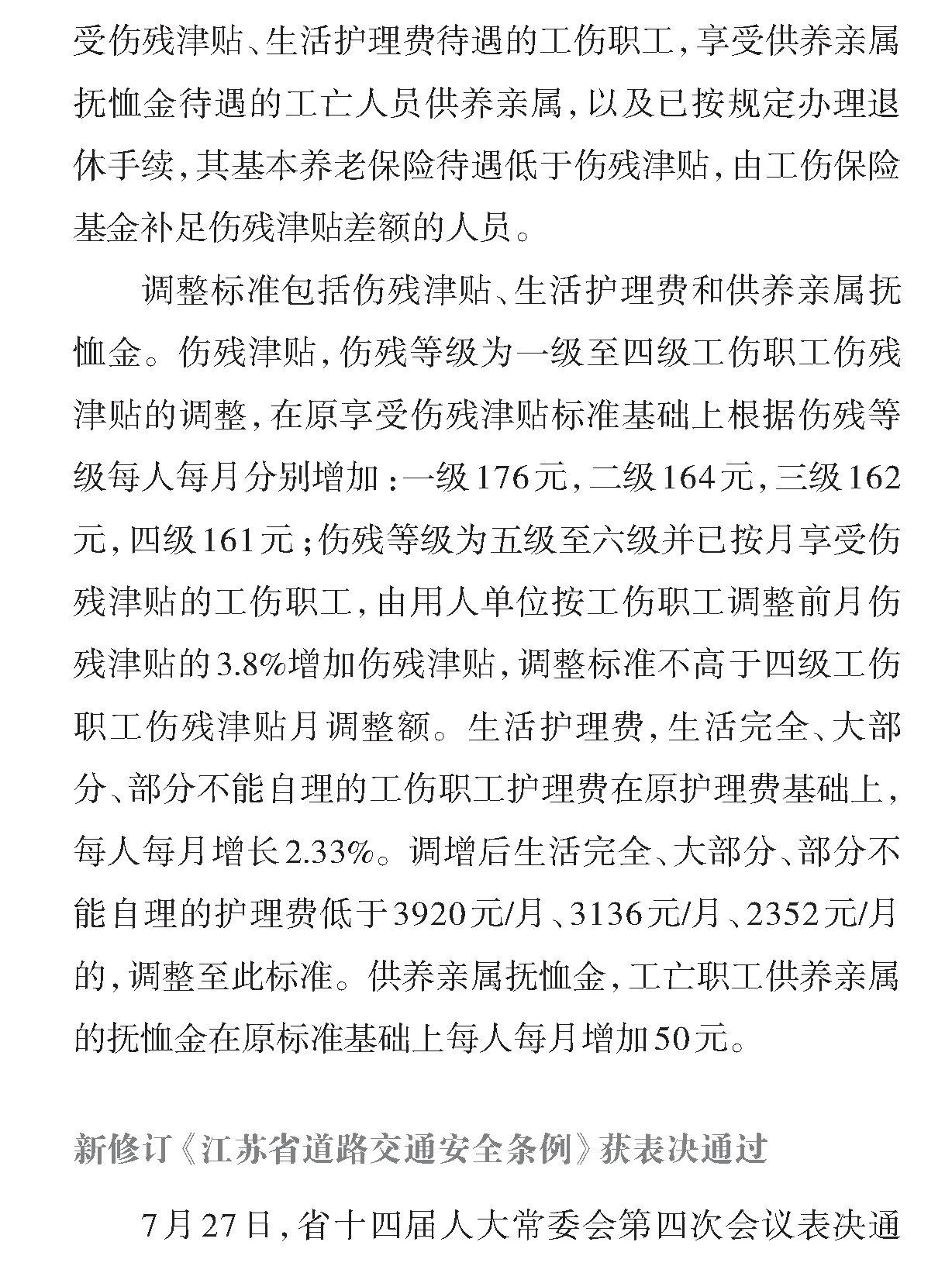 受伤残津贴、生活护理费待遇的工伤职工，享受供养亲属抚恤金待遇的工亡人员供养亲属，以及已按规定办理退休手续，其基本养老保险待遇低于伤残津贴，由工伤保险基金补足伤残津贴差额的人员。

调整标准包括伤残津贴、生活护理费和供养亲属抚恤金。伤残津贴，伤残等级为一级至四级工伤职工伤残津贴的调整，在原享受伤残津贴标准基础上根据伤残等级每人每月分别增加：一级176元，二级164元，三级162元，四级161元；伤残等级为五级至六级并已按月享受伤残津贴的工伤职工，由用人单位按工伤职工调整前月伤残津贴的3.8%增加伤残津贴，调整标准不高于四级工伤职工伤残津贴月调整额。生活护理费，生活完全、大部分、部分不能自理的工伤职工护理费在原护理费基础上，每人每月增长2.33%。调增后生活完全、大部分、部分不能自理的护理费低于3920元/月、3136元/月、2352元/月的，调整至此标准。供养亲属抚恤金，工亡职工供养亲属的抚恤金在原标准基础上每人每月增加50元。

新修订《江苏省道路交通安全条例》获表决通过

7月27日，省十四届人大常委会第四次会议表决通